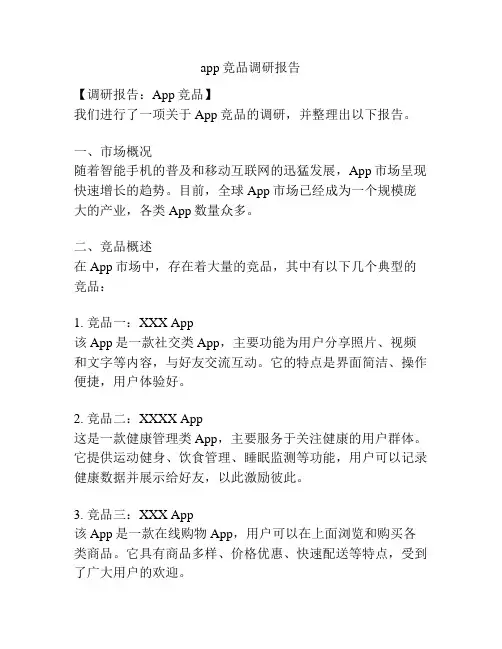 app 竞品调研报告

【调研报告：App 竞品】
我们进行了一项关于 App 竞品的调研，并整理出以下报告。

一、市场概况
随着智能手机的普及和移动互联网的迅猛发展，App 市场呈现快速增长的趋势。目前，全球 App 市场已经成为一个规模庞大的产业，各类 App 数量众多。

二、竞品概述
在 App 市场中，存在着大量的竞品，其中有以下几个典型的竞品：

1. 竞品一：XXX App
该 App 是一款社交类 App，主要功能为用户分享照片、视频和文字等内容，与好友交流互动。它的特点是界面简洁、操作便捷，用户体验好。

2. 竞品二：XXXX App
这是一款健康管理类 App，主要服务于关注健康的用户群体。它提供运动健身、饮食管理、睡眠监测等功能，用户可以记录健康数据并展示给好友，以此激励彼此。

3. 竞品三：XXX App
该 App 是一款在线购物 App，用户可以在上面浏览和购买各类商品。它具有商品多样、价格优惠、快速配送等特点，受到了广大用户的欢迎。